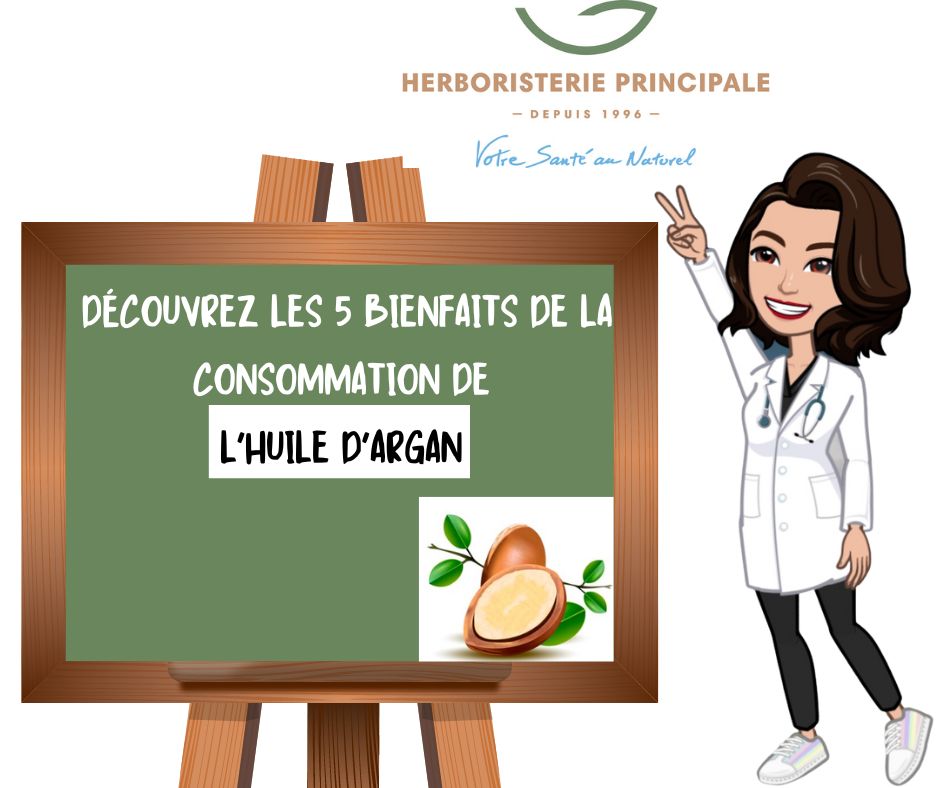 HERBORISTERIE PRINCIPALE
— DEPUIS 1996 —
Votre Santé au Naturel

DÉCOUVREZ LES 5 BIENFAITS DE LA CONSOMMATION DE
L'HUILE D'ARGAN